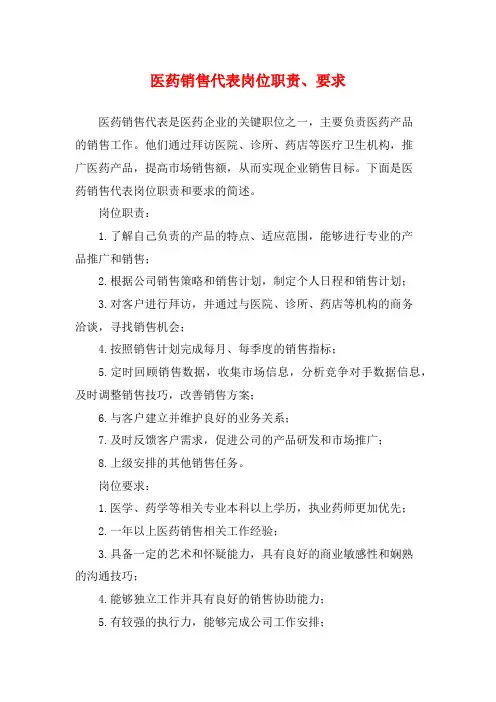 医药销售代表岗位职责、要求

医药销售代表是医药企业的关键职位之一，主要负责医药产品的销售工作。他们通过拜访医院、诊所、药店等医疗卫生机构，推广医药产品，提高市场销售额，从而实现企业销售目标。下面是医药销售代表岗位职责和要求的简述。

岗位职责：

1.了解自己负责的产品的特点、适应范围，能够进行专业的产品推广和销售；

2.根据公司销售策略和销售计划，制定个人日程和销售计划；

3.对客户进行拜访，并通过与医院、诊所、药店等机构的商务洽谈，寻找销售机会；

4.按照销售计划完成每月、每季度的销售指标；

5.定时回顾销售数据，收集市场信息，分析竞争对手数据信息，及时调整销售技巧，改善销售方案；

6.与客户建立并维护良好的业务关系；

7.及时反馈客户需求，促进公司的产品研发和市场推广；

8.上级安排的其他销售任务。

岗位要求：

1.医学、药学等相关专业本科以上学历，执业药师更加优先；

2.一年以上医药销售相关工作经验；

3.具备一定的艺术和怀疑能力，具有良好的商业敏感性和娴熟的沟通技巧；

4.能够独立工作并具有良好的销售协助能力；

5.有较强的执行力，能够完成公司工作安排；